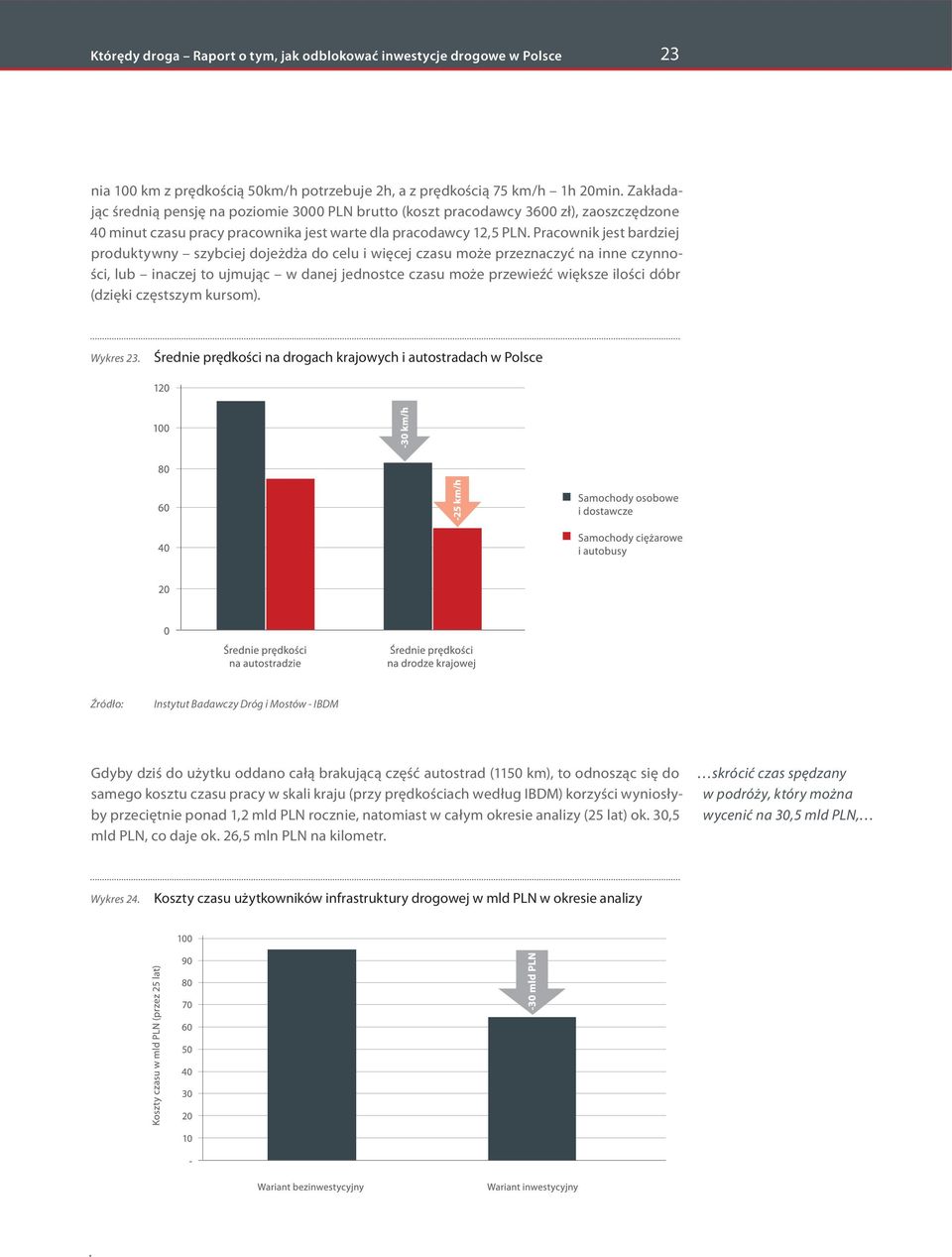 Którędy droga – Raport o tym, jak odblokować inwestycje drogowe w Polsce 23

nia 100 km z prędkością 50km/h potrzebuje 2h, a z prędkością 75 km/h – 1h 20min. Zakładając średnią pensję na poziomie 3000 PLN brutto (koszt pracodawcy 3600 zł), zaoszczędzone 40 minut czasu pracy pracownika jest warte dla pracodawcy 12,5 PLN. Pracownik jest bardziej produktywny – szybciej dojeżdża do celu i więcej czasu może przeznaczyć na inne czynności, lub – inaczej to ujmując – w danej jednostce czasu może przewieźć większe ilości dóbr (dzięki częstszym kursom).

Wykres 23. Średnie prędkości na drogach krajowych i autostradach w Polsce

120
100
80
60
40
20
0

-30 km/h
-25 km/h

Samochody osobowe i dostawcze
Samochody ciężarowe i autobusy

Średnie prędkości na autostradzie
Średnie prędkości na drodze krajowej

Źródło: Instytut Badawczy Dróg i Mostów - IBDM

Gdyby dziś do użytku oddano całą brakującą część autostrad (1150 km), to odnosząc się do samego kosztu czasu pracy w skali kraju (przy prędkościach według IBDM) korzyści wyniosłyby przeciętnie ponad 1,2 mld PLN rocznie, natomiast w całym okresie analizy (25 lat) ok. 30,5 mld PLN, co daje ok. 26,5 mln PLN na kilometr.

…skrócić czas spędzany w podróży, który można wycenić na 30,5 mld PLN,…

Wykres 24. Koszty czasu użytkowników infrastruktury drogowej w mld PLN w okresie analizy

Koszty czasu w mld PLN (przez 25 lat)

100
90
80
70
60
50
40
30
20
10
-

-30 mld PLN

Wariant bezinwestycyjny
Wariant inwestycyjny